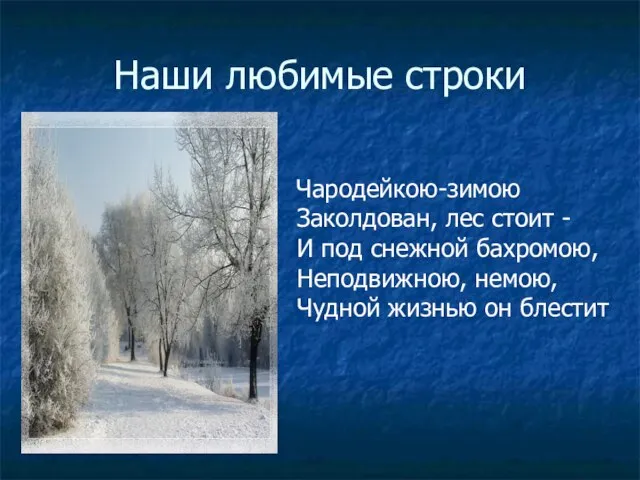 Наши любимые строки

Чародейкою-зимою
Заколдован, лес стоит -
И под снежной бахромою,
Неподвижною, немою,
Чудной жизнью он блестит